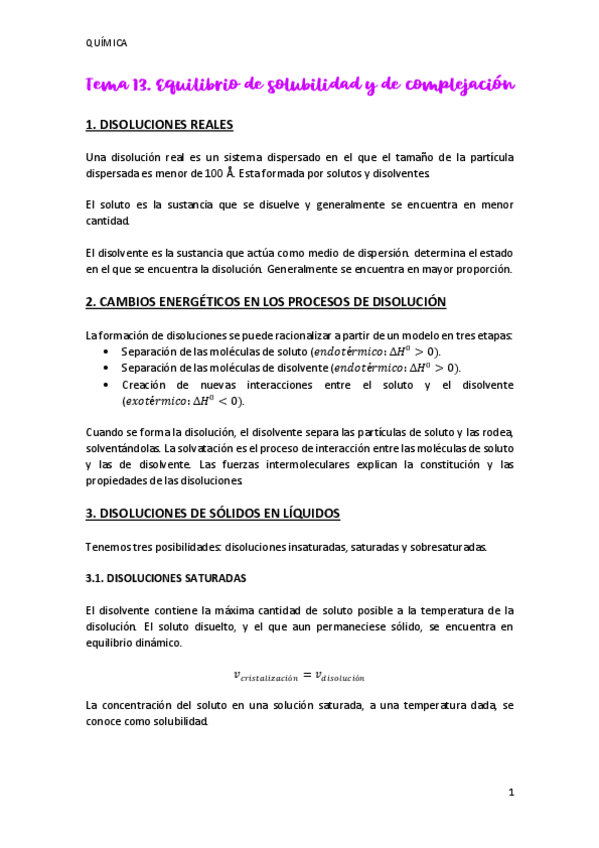 QUÍMICA

Tema 13. Equilibrio de solubilidad y de complejación

1. DISOLUCIONES REALES

Una disolución real es un sistema dispersado en el que el tamaño de la partícula dispersada es menor de 100 Å. Esta formada por solutos y disolventes.

El soluto es la sustancia que se disuelve y generalmente se encuentra en menor cantidad.

El disolvente es la sustancia que actúa como medio de dispersión. determina el estado en el que se encuentra la disolución. Generalmente se encuentra en mayor proporción.

2. CAMBIOS ENERGÉTICOS EN LOS PROCESOS DE DISOLUCIÓN

La formación de disoluciones se puede racionalizar a partir de un modelo en tres etapas:
• Separación de las moléculas de soluto ($endotérmico: \Delta H^0 > 0$).
• Separación de las moléculas de disolvente ($endotérmico: \Delta H^0 > 0$).
• Creación de nuevas interacciones entre el soluto y el disolvente ($exotérmico: \Delta H^0 < 0$).

Cuando se forma la disolución, el disolvente separa las partículas de soluto y las rodea, solventándolas. La solvatación es el proceso de interacción entre las moléculas de soluto y las de disolvente. Las fuerzas intermoleculares explican la constitución y las propiedades de las disoluciones.

3. DISOLUCIONES DE SÓLIDOS EN LÍQUIDOS

Tenemos tres posibilidades: disoluciones insaturadas, saturadas y sobresaturadas.

3.1. DISOLUCIONES SATURADAS

El disolvente contiene la máxima cantidad de soluto posible a la temperatura de la disolución. El soluto disuelto, y el que aun permaneciese sólido, se encuentra en equilibrio dinámico.

$v_{cristalización} = v_{disolución}$

La concentración del soluto en una solución saturada, a una temperatura dada, se conoce como solubilidad.

1